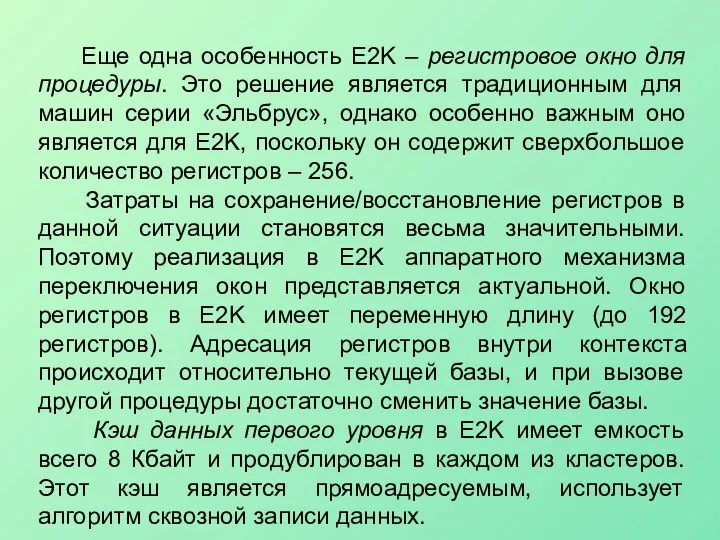 Еще одна особенность E2K – регистровое окно для процедуры. Это решение является традиционным для машин серии «Эльбрус», однако особенно важным оно является для E2K, поскольку он содержит сверхбольшое количество регистров – 256.

Затраты на сохранение/восстановление регистров в данной ситуации становятся весьма значительными. Поэтому реализация в E2K аппаратного механизма переключения окон представляется актуальной. Окно регистров в E2K имеет переменную длину (до 192 регистров). Адресация регистров внутри контекста происходит относительно текущей базы, и при вызове другой процедуры достаточно сменить значение базы.

Кэш данных первого уровня в E2K имеет емкость всего 8 Кбайт и продублирован в каждом из кластеров. Этот кэш является прямоадресуемым, использует алгоритм сквозной записи данных.